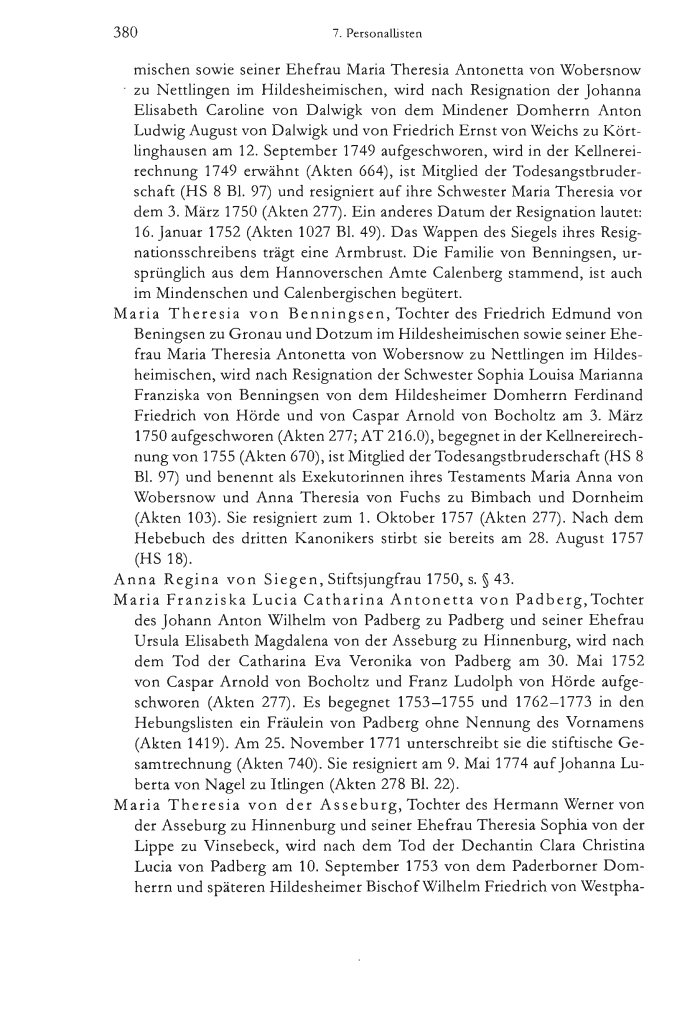 380 7. Personallisten

mischen sowie seiner Ehefrau Maria Theresia Antonetta von Wobersnow zu Nettlingen im Hildesheimischen, wird nach Resignation der Johanna Elisabeth Caroline von Dalwigk von dem Mindener Domherrn Anton Ludwig August von Dalwigk und von Friedrich Ernst von Weichs zu Körtlinghausen am 12. September 1749 aufgeschworen, wird in der Kellnereirechnung 1749 erwähnt (Akten 664), ist Mitglied der Todesangstbruderschaft (HS 8 Bl. 97) und resigniert auf ihre Schwester Maria Theresia vor dem 3. März 1750 (Akten 277). Ein anderes Datum der Resignation lautet: 16. Januar 1752 (Akten 1027 Bl. 49). Das Wappen des Siegels ihres Resignationsschreibens trägt eine Armbrust. Die Familie von Benningsen, ursprünglich aus dem Hannoverschen Amte Calenberg stammend, ist auch im Mindenschen und Calenbergischen begütert.

Maria Theresia von Benningsen, Tochter des Friedrich Edmund von Beningsen zu Gronau und Dotzum im Hildesheimischen sowie seiner Ehefrau Maria Theresia Antonetta von Wobersnow zu Nettlingen im Hildesheimischen, wird nach Resignation der Schwester Sophia Louisa Marianna Franziska von Benningsen von dem Hildesheimer Domherrn Ferdinand Friedrich von Hörde und von Caspar Arnold von Bocholtz am 3. März 1750 aufgeschworen (Akten 277; AT 216.0), begegnet in der Kellnereirechnung von 1755 (Akten 670), ist Mitglied der Todesangstbruderschaft (HS 8 Bl. 97) und benennt als Exekutorinnen ihres Testaments Maria Anna von Wobersnow und Anna Theresia von Fuchs zu Bimbach und Dornheim (Akten 103). Sie resigniert zum 1. Oktober 1757 (Akten 277). Nach dem Hebebuch des dritten Kanonikers stirbt sie bereits am 28. August 1757 (HS 18).

Anna Regina von Siegen, Stiftsjungfrau 1750, s. § 43.

Maria Franziska Lucia Catharina Antonetta von Padberg, Tochter des Johann Anton Wilhelm von Padberg zu Padberg und seiner Ehefrau Ursula Elisabeth Magdalena von der Asseburg zu Hinnenburg, wird nach dem Tod der Catharina Eva Veronika von Padberg am 30. Mai 1752 von Caspar Arnold von Bocholtz und Franz Ludolph von Hörde aufgeschworen (Akten 277). Es begegnet 1753–1755 und 1762–1773 in den Hebungslisten ein Fräulein von Padberg ohne Nennung des Vornamens (Akten 1419). Am 25. November 1771 unterschreibt sie die stiftische Gesamtrechnung (Akten 740). Sie resigniert am 9. Mai 1774 auf Johanna Luberta von Nagel zu Itlingen (Akten 278 Bl. 22).

Maria Theresia von der Asseburg, Tochter des Hermann Werner von der Asseburg zu Hinnenburg und seiner Ehefrau Theresia Sophia von der Lippe zu Vinsebeck, wird nach dem Tod der Dechantin Clara Christina Lucia von Padberg am 10. September 1753 von dem Paderborner Domherrn und späteren Hildesheimer Bischof Wilhelm Friedrich von Westpha-